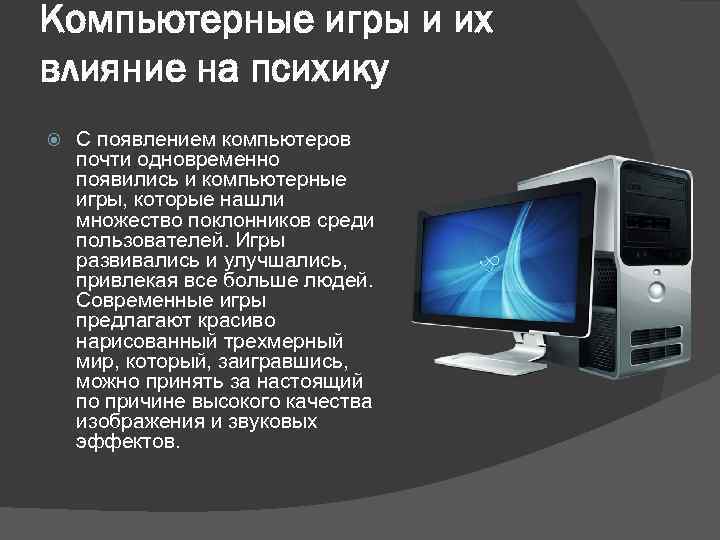 Компьютерные игры и их влияние на психику

С появлением компьютеров почти одновременно появились и компьютерные игры, которые нашли множество поклонников среди пользователей. Игры развивались и улучшались, привлекая все больше людей. Современные игры предлагают красиво нарисованный трехмерный мир, который, заигравшись, можно принять за настоящий по причине высокого качества изображения и звуковых эффектов.